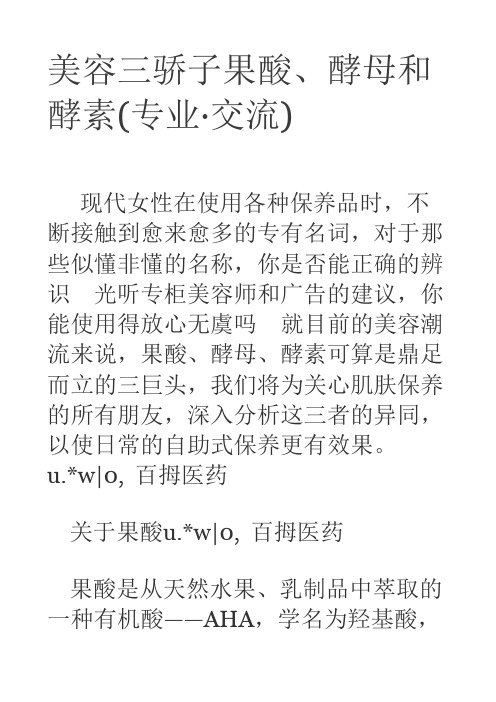 美容三骄子果酸、酵母和酵素(专业·交流)

现代女性在使用各种保养品时，不断接触到愈来愈多的专有名词，对于那些似懂非懂的名称，你是否能正确的辨识　光听专柜美容师和广告的建议，你能使用得放心无虞吗　就目前的美容潮流来说，果酸、酵母、酵素可算是鼎足而立的三巨头，我们将为关心肌肤保养的所有朋友，深入分析这三者的异同，以使日常的自助式保养更有效果。
u.*w|o, 百拇医药

关于果酸u.*w|o, 百拇医药

果酸是从天然水果、乳制品中萃取的一种有机酸——AHA，学名为羟基酸，